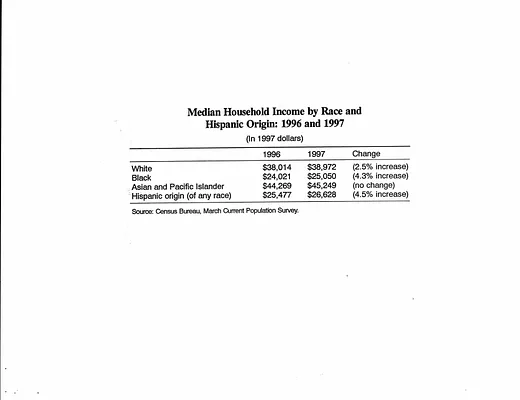 Median Household Income by Race and Hispanic Origin: 1996 and 1997

(In 1997 dollars)

|  | 1996 | 1997 | Change |
|---|---|---|---|
| White | $38,014 | $38,972 | (2.5% increase) |
| Black | $24,021 | $25,050 | (4.3% increase) |
| Asian and Pacific Islander | $44,269 | $45,249 | (no change) |
| Hispanic origin (of any race) | $25,477 | $26,628 | (4.5% increase) |

Source: Census Bureau, March Current Population Survey.